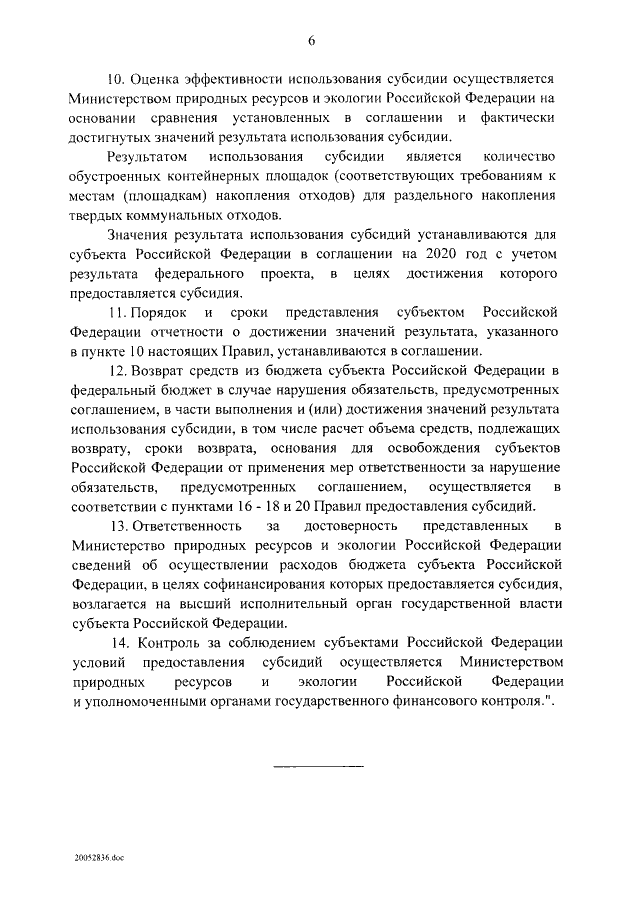 6

10. Оценка эффективности использования субсидии осуществляется Министерством природных ресурсов и экологии Российской Федерации на основании сравнения установленных в соглашении и фактически достигнутых значений результата использования субсидии.

Результатом использования субсидии является количество обустроенных контейнерных площадок (соответствующих требованиям к местам (площадкам) накопления отходов) для раздельного накопления твердых коммунальных отходов.

Значения результата использования субсидий устанавливаются для субъекта Российской Федерации в соглашении на 2020 год с учетом результата федерального проекта, в целях достижения которого предоставляется субсидия.

11. Порядок и сроки представления субъектом Российской Федерации отчетности о достижении значений результата, указанного в пункте 10 настоящих Правил, устанавливаются в соглашении.

12. Возврат средств из бюджета субъекта Российской Федерации в федеральный бюджет в случае нарушения обязательств, предусмотренных соглашением, в части выполнения и (или) достижения значений результата использования субсидии, в том числе расчет объема средств, подлежащих возврату, сроки возврата, основания для освобождения субъектов Российской Федерации от применения мер ответственности за нарушение обязательств, предусмотренных соглашением, осуществляется в соответствии с пунктами 16 - 18 и 20 Правил предоставления субсидий.

13. Ответственность за достоверность представленных в Министерство природных ресурсов и экологии Российской Федерации сведений об осуществлении расходов бюджета субъекта Российской Федерации, в целях софинансирования которых предоставляется субсидия, возлагается на высший исполнительный орган государственной власти субъекта Российской Федерации.

14. Контроль за соблюдением субъектами Российской Федерации условий предоставления субсидий осуществляется Министерством природных ресурсов и экологии Российской Федерации и уполномоченными органами государственного финансового контроля.".

20052836.doc